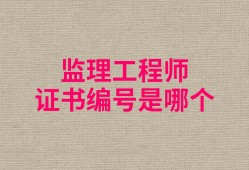 监理工程师
证书编号是哪个